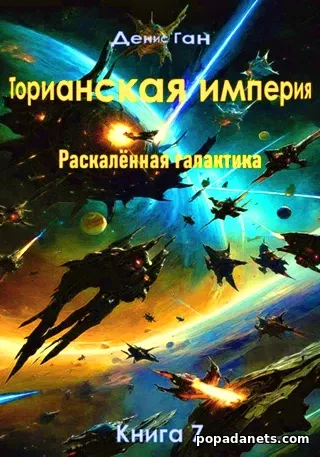 Денис Ган

Торианская империя

Раскалённая галактика

Книга 7

popadanets.com